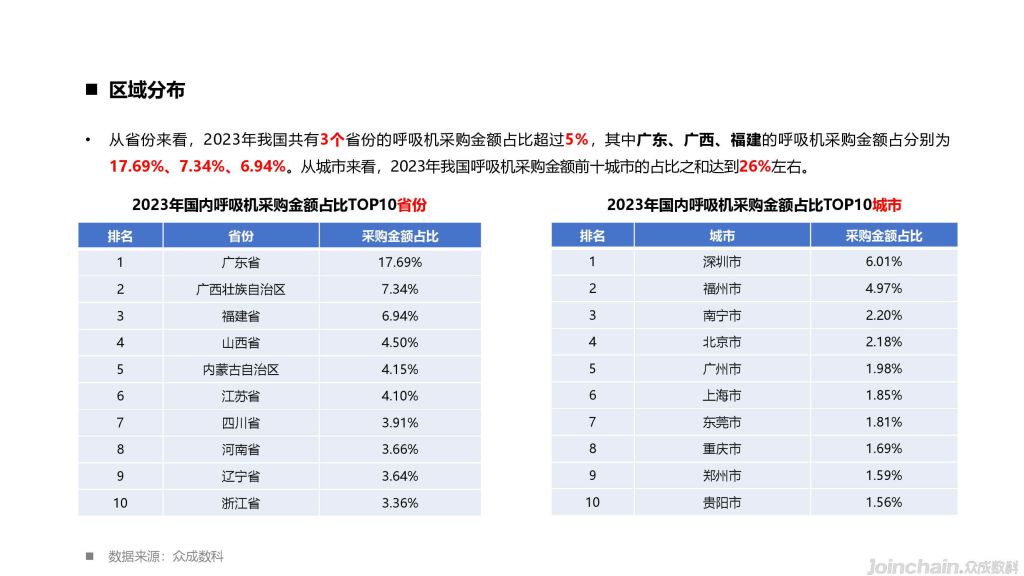 ■ 区域分布

• 从省份来看，2023年我国共有3个省份的呼吸机采购金额占比超过5%，其中广东、广西、福建的呼吸机采购金额占分别为17.69%、7.34%、6.94%。从城市来看，2023年我国呼吸机采购金额前十城市的占比之和达到26%左右。

2023年国内呼吸机采购金额占比TOP10省份

| 排名 | 省份 | 采购金额占比 |
|---|---|---|
| 1 | 广东省 | 17.69% |
| 2 | 广西壮族自治区 | 7.34% |
| 3 | 福建省 | 6.94% |
| 4 | 山西省 | 4.50% |
| 5 | 内蒙古自治区 | 4.15% |
| 6 | 江苏省 | 4.10% |
| 7 | 四川省 | 3.91% |
| 8 | 河南省 | 3.66% |
| 9 | 辽宁省 | 3.64% |
| 10 | 浙江省 | 3.36% |

2023年国内呼吸机采购金额占比TOP10城市

| 排名 | 城市 | 采购金额占比 |
|---|---|---|
| 1 | 深圳市 | 6.01% |
| 2 | 福州市 | 4.97% |
| 3 | 南宁市 | 2.20% |
| 4 | 北京市 | 2.18% |
| 5 | 广州市 | 1.98% |
| 6 | 上海市 | 1.85% |
| 7 | 东莞市 | 1.81% |
| 8 | 重庆市 | 1.69% |
| 9 | 郑州市 | 1.59% |
| 10 | 贵阳市 | 1.56% |

■ 数据来源：众成数科

Joinchain.众成数科